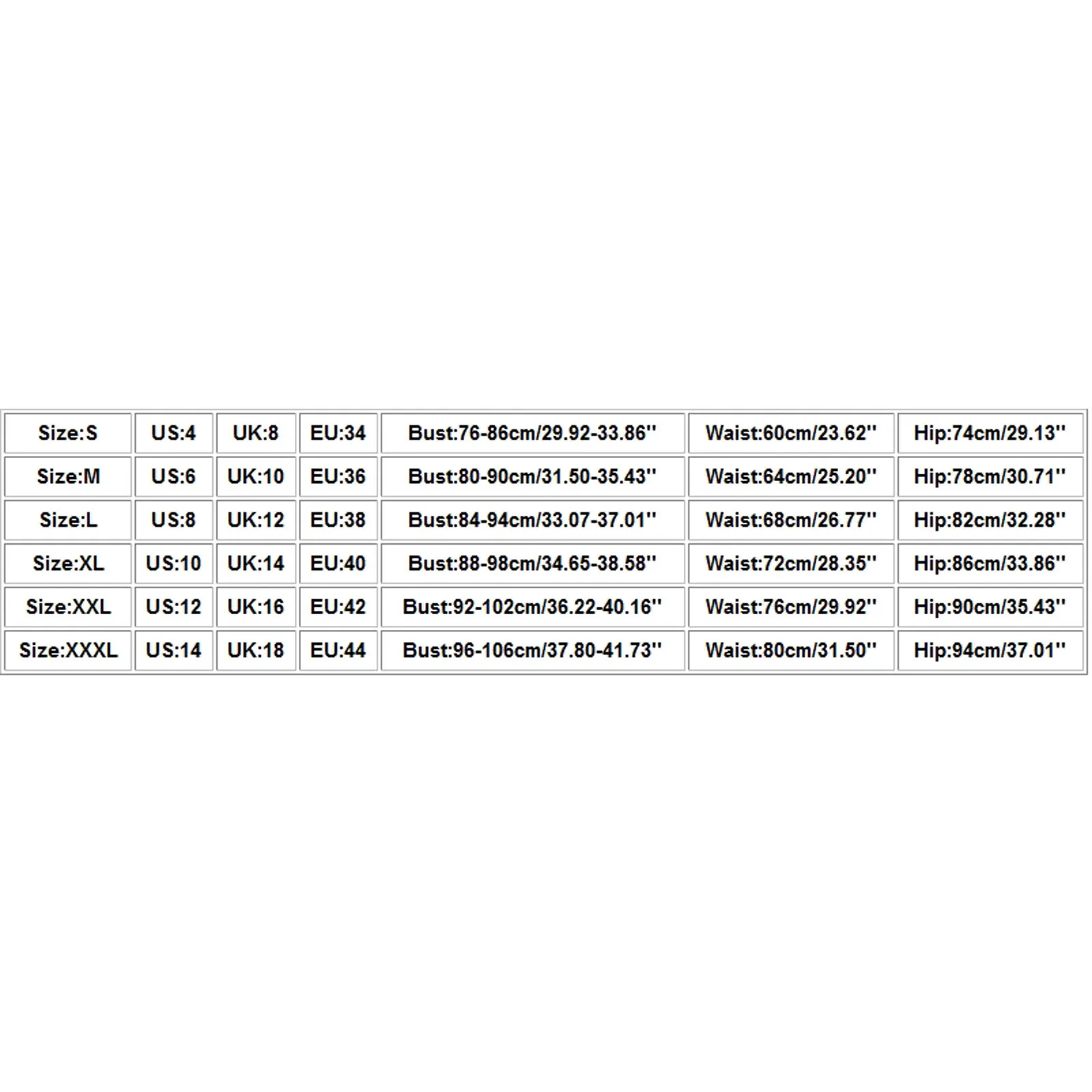 | Size:S | US:4 | UK:8 | EU:34 | Bust:76-86cm/29.92-33.86'' | Waist:60cm/23.62'' | Hip:74cm/29.13'' |
|---|---|---|---|---|---|---|
| Size:M | US:6 | UK:10 | EU:36 | Bust:80-90cm/31.50-35.43'' | Waist:64cm/25.20'' | Hip:78cm/30.71'' |
| Size:L | US:8 | UK:12 | EU:38 | Bust:84-94cm/33.07-37.01'' | Waist:68cm/26.77'' | Hip:82cm/32.28'' |
| Size:XL | US:10 | UK:14 | EU:40 | Bust:88-98cm/34.65-38.58'' | Waist:72cm/28.35'' | Hip:86cm/33.86'' |
| Size:XXL | US:12 | UK:16 | EU:42 | Bust:92-102cm/36.22-40.16'' | Waist:76cm/29.92'' | Hip:90cm/35.43'' |
| Size:XXXL | US:14 | UK:18 | EU:44 | Bust:96-106cm/37.80-41.73'' | Waist:80cm/31.50'' | Hip:94cm/37.01'' |